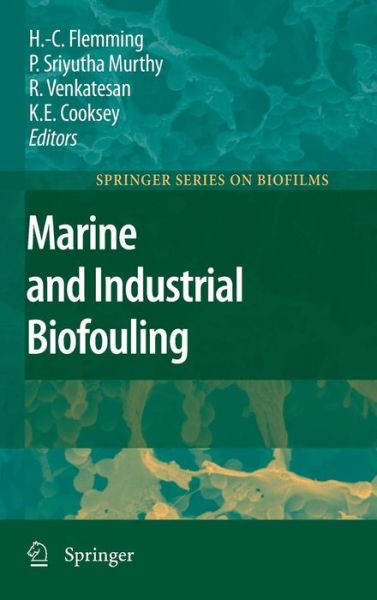 H.-C. Flemming
P. Sriyutha Murthy
R. Venkatesan
K.E. Cooksey
Editors

SPRINGER SERIES ON BIOFILMS

Marine and Industrial Biofouling

Springer